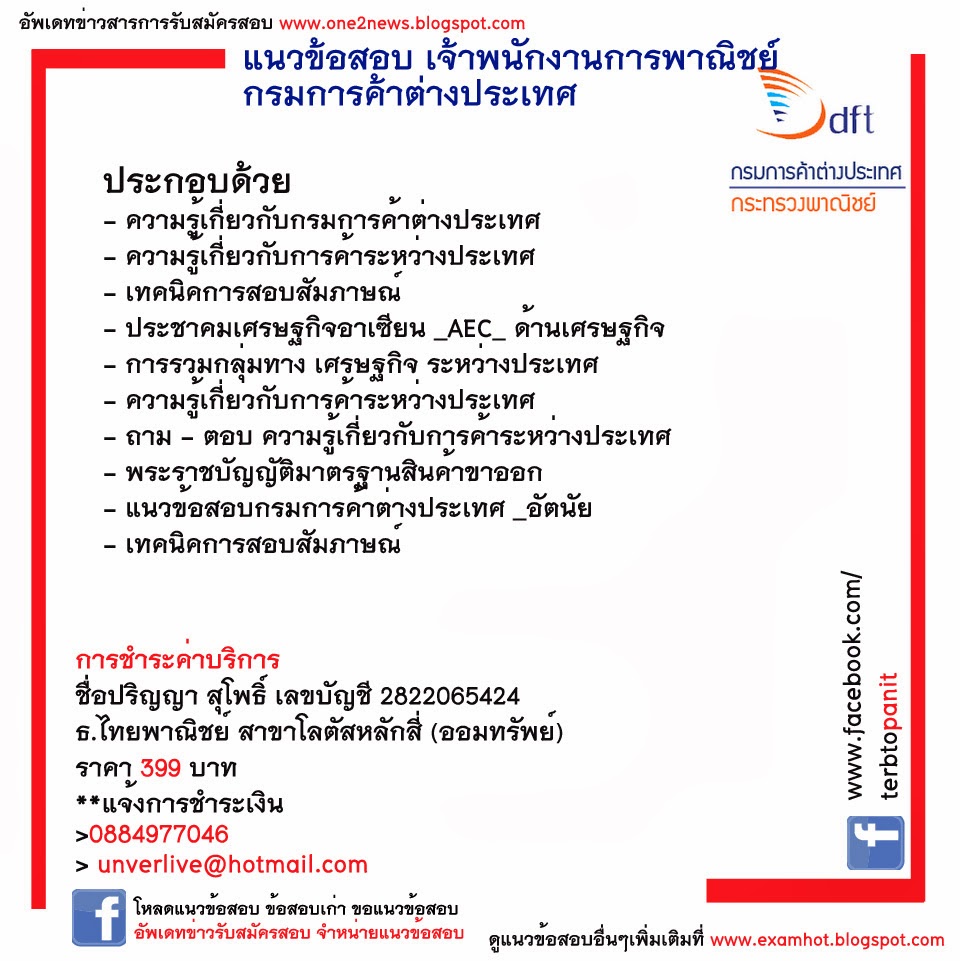 อัพเดทข่าวสารการรับสมัครสอบ www.one2news.blogspot.com

แนวข้อสอบ เจ้าพนักงานการพาณิชย์
กรมการค้าต่างประเทศ

dft
กรมการค้าต่างประเทศ
กระทรวงพาณิชย์

ประกอบด้วย
- ความรู้เกี่ยวกับกรมการค้าต่างประเทศ
- ความรู้เกี่ยวกับการค้าระหว่างประเทศ
- เทคนิคการสอบสัมภาษณ์
- ประชาคมเศรษฐกิจอาเซียน _AEC_ ด้านเศรษฐกิจ
- การรวมกลุ่มทาง เศรษฐกิจ ระหว่างประเทศ
- ความรู้เกี่ยวกับการค้าระหว่างประเทศ
- ถาม - ตอบ ความรู้เกี่ยวกับการค้าระหว่างประเทศ
- พระราชบัญญัติมาตรฐานสินค้าขาออก
- แนวข้อสอบกรมการค้าต่างประเทศ _อัตนัย
- เทคนิคการสอบสัมภาษณ์

การชำระค่าบริการ
ชื่อปริญญา สุโพธิ์ เลขบัญชี 2822065424
ธ.ไทยพาณิชย์ สาขาโลตัสหลักสี่ (ออมทรัพย์)
ราคา 399 บาท
**แจ้งการชำระเงิน
>0884977046
> unverlive@hotmail.com

www.facebook.com/
terbtopanit

โหลดแนวข้อสอบ ข้อสอบเก่า ขอแนวข้อสอบ
อัพเดทข่าวรับสมัครสอบ จำหน่ายแนวข้อสอบ

ดูแนวข้อสอบอื่นๆเพิ่มเติมที่ www.examhot.blogspot.com